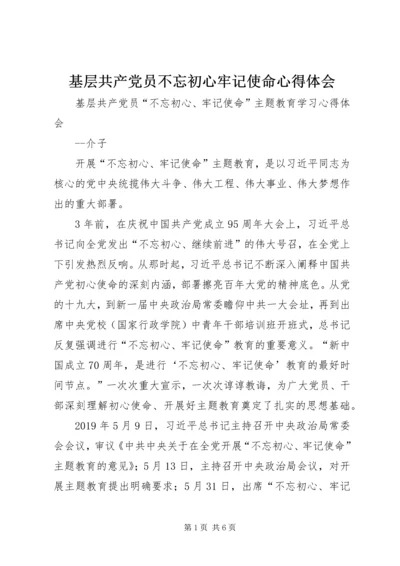 基层共产党员不忘初心牢记使命心得体会

基层共产党员“不忘初心、牢记使命”主题教育学习心得体会

--介子

开展“不忘初心、牢记使命”主题教育，是以习近平同志为核心的党中央统揽伟大斗争、伟大工程、伟大事业、伟大梦想作出的重大部署。

3年前，在庆祝中国共产党成立95周年大会上，习近平总书记向全党发出“不忘初心、继续前进”的伟大号召，在全党上下引发热烈反响。从那时起，习近平总书记不断深入阐释中国共产党初心使命的深刻内涵，部署擦亮百年大党的精神底色。从党的十九大，到新一届中央政治局常委瞻仰中共一大会址，再到出席中央党校（国家行政学院）中青年干部培训班开班式，总书记反复强调进行“不忘初心、牢记使命”教育的重要意义。“新中国成立70周年，是进行‘不忘初心、牢记使命’教育的最好时间节点。”一次次重大宣示，一次次谆谆教诲，为广大党员、干部深刻理解初心使命、开展好主题教育奠定了扎实的思想基础。

2019年5月9日，习近平总书记主持召开中央政治局常委会会议，审议《中共中央关于在全党开展“不忘初心、牢记使命”主题教育的意见》；5月13日，主持召开中央政治局会议，对开展主题教育提出明确要求；5月31日，出席“不忘初心、牢记

第1页 共6页